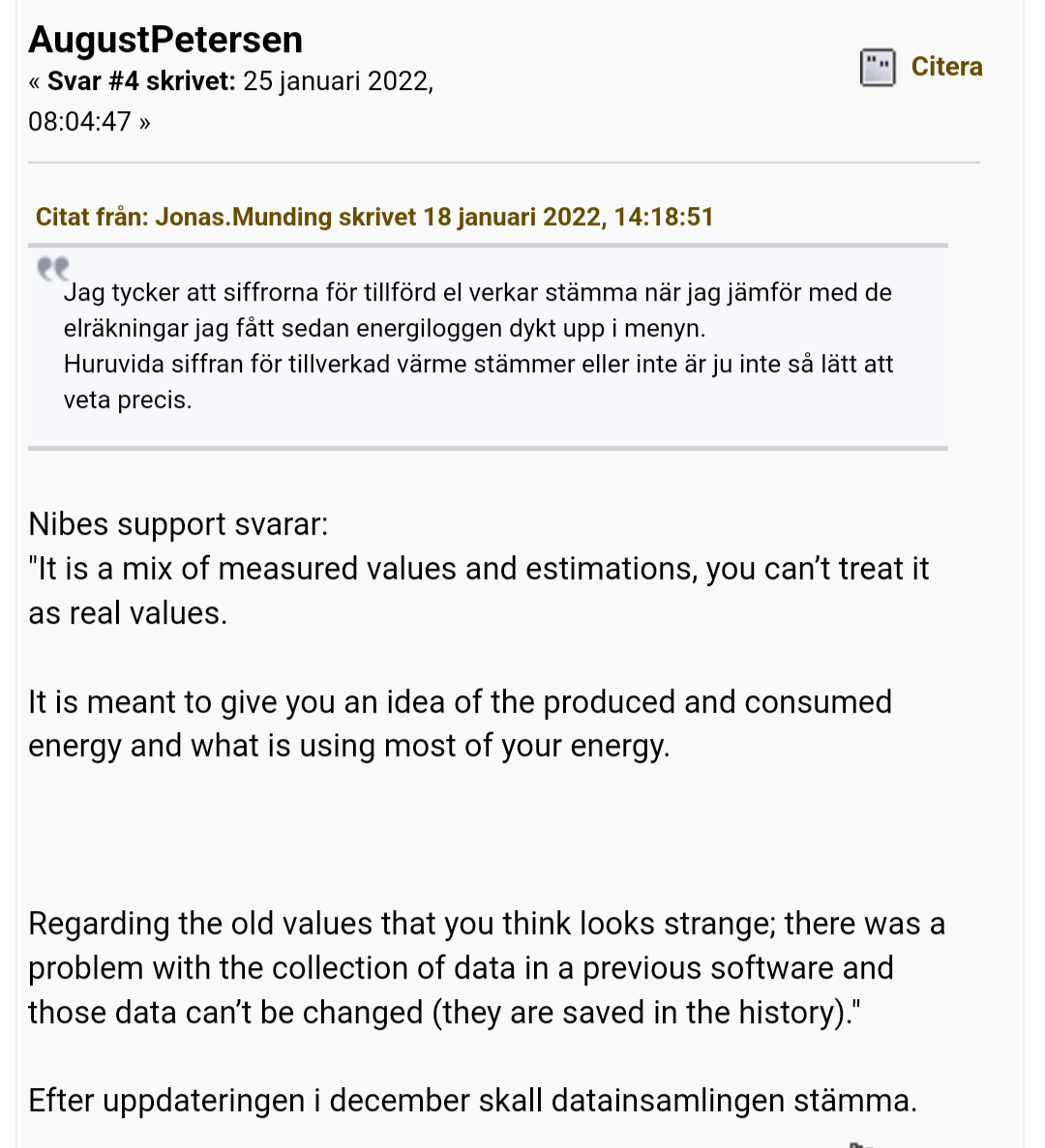 AugustPetersen
« Svar #4 skrivet: 25 januari 2022, 08:04:47 »

Citera

Citat från: Jonas.Munding skrivet 18 januari 2022, 14:18:51

Jag tycker att siffrorna för tillförd el verkar stämma när jag jämför med de elräkningar jag fått sedan energiloggen dykt upp i menyn.
Huruvida siffran för tillverkad värme stämmer eller inte är ju inte så lätt att veta precis.

Nibes support svarar:
"It is a mix of measured values and estimations, you can't treat it as real values.

It is meant to give you an idea of the produced and consumed energy and what is using most of your energy.

Regarding the old values that you think looks strange; there was a problem with the collection of data in a previous software and those data can't be changed (they are saved in the history)."

Efter uppdateringen i december skall datainsamlingen stämma.